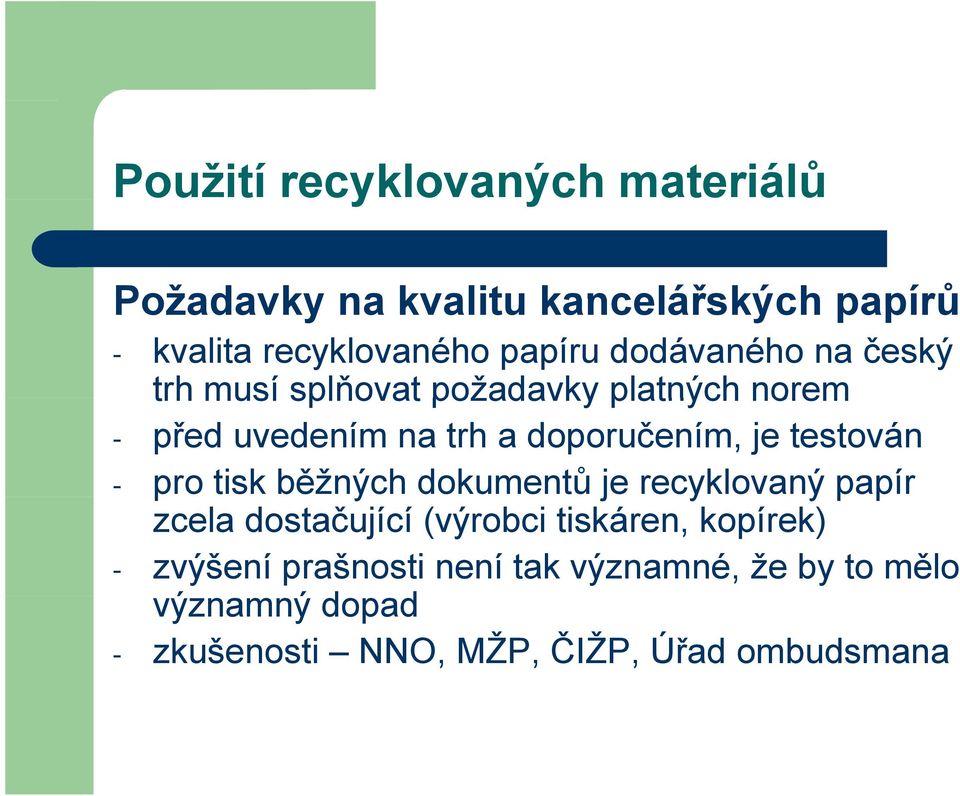 Použití recyklovaných materiálů

Požadavky na kvalitu kancelářských papírů

- kvalita recyklovaného papíru dodávaného na český trh musí splňovat požadavky platných norem
- před uvedením na trh a doporučením, je testován
- pro tisk běžných dokumentů je recyklovaný papír zcela dostačující (výrobci tiskáren, kopírek)
- zvýšení prašnosti není tak významné, že by to mělo významný dopad
- zkušenosti – NNO, MŽP, ČIŽP, Úřad ombudsmana